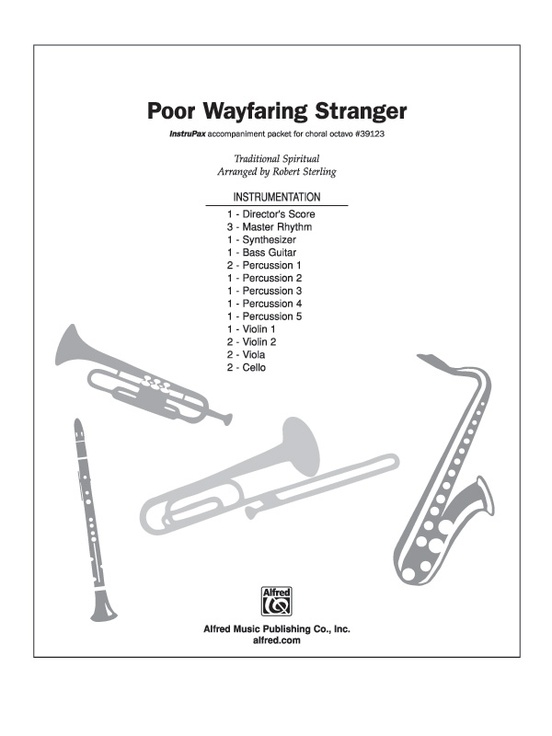 Poor Wayfaring Stranger

InstruPax accompaniment packet for choral octavo #39123

Traditional Spiritual
Arranged by Robert Sterling

INSTRUMENTATION

1 - Director's Score
3 - Master Rhythm
1 - Synthesizer
1 - Bass Guitar
2 - Percussion 1
1 - Percussion 2
1 - Percussion 3
1 - Percussion 4
1 - Percussion 5
1 - Violin 1
2 - Violin 2
2 - Viola
2 - Cello

Alfred

Alfred Music Publishing Co., Inc.
alfred.com